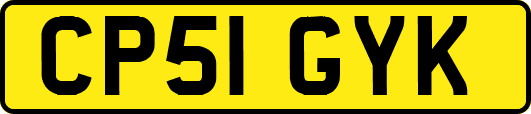 CP51 GYK